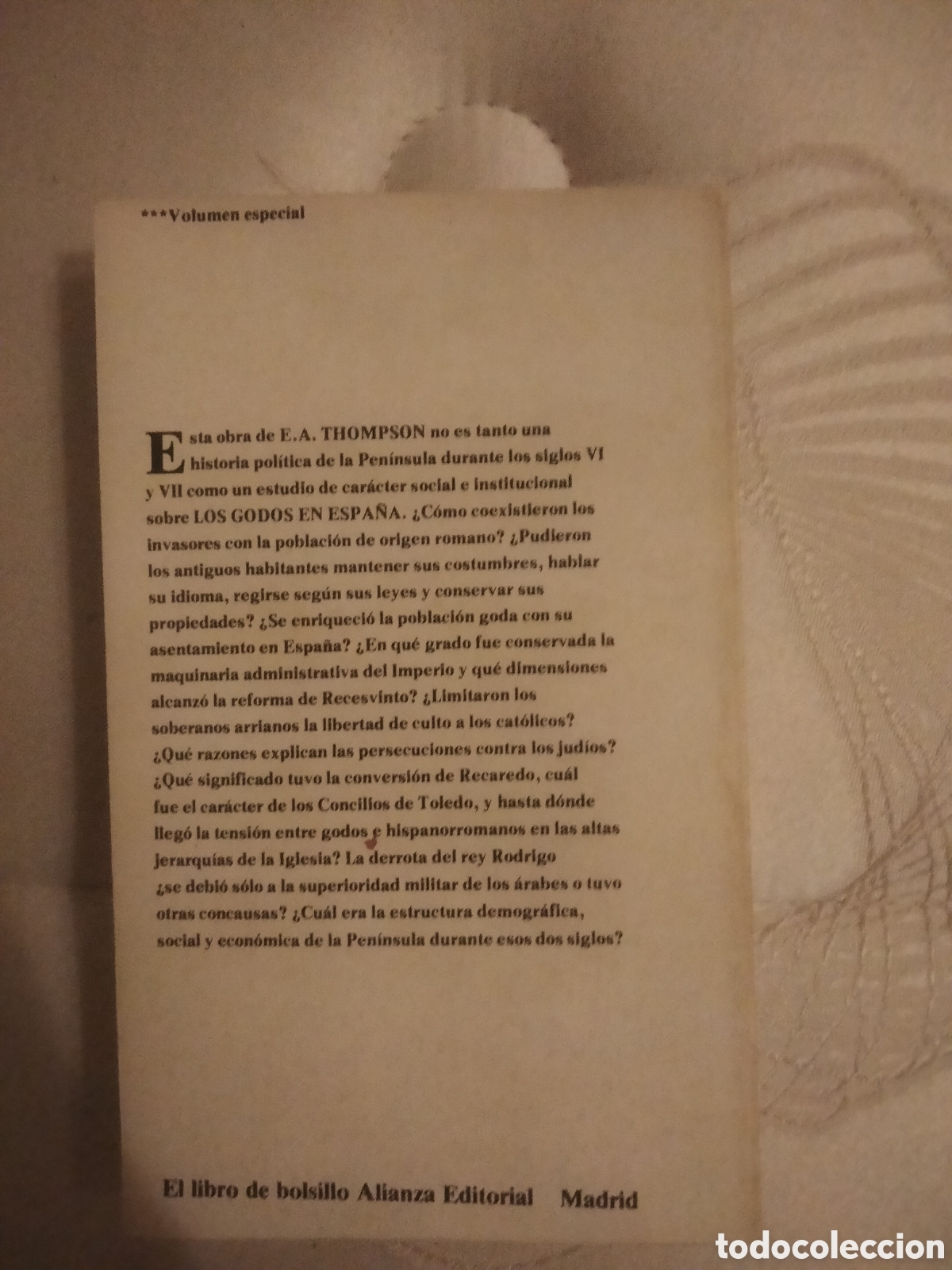 ***Volumen especial

Esta obra de E.A. THOMPSON no es tanto una historia política de la Península durante los siglos VI y VII como un estudio de carácter social e institucional sobre LOS GODOS EN ESPAÑA. ¿Cómo coexistieron los invasores con la población de origen romano? ¿Pudieron los antiguos habitantes mantener sus costumbres, hablar su idioma, regirse según sus leyes y conservar sus propiedades? ¿Se enriqueció la población goda con su asentamiento en España? ¿En qué grado fue conservada la maquinaria administrativa del Imperio y qué dimensiones alcanzó la reforma de Recesvinto? ¿Limitaron los soberanos arrianos la libertad de culto a los católicos? ¿Qué razones explican las persecuciones contra los judíos? ¿Qué significado tuvo la conversión de Recaredo, cuál fue el carácter de los Concilios de Toledo, y hasta dónde llegó la tensión entre godos e hispanorromanos en las altas jerarquías de la Iglesia? La derrota del rey Rodrigo ¿se debió sólo a la superioridad militar de los árabes o tuvo otras concausas? ¿Cuál era la estructura demográfica, social y económica de la Península durante esos dos siglos?

El libro de bolsillo Alianza Editorial Madrid

todocoleccion